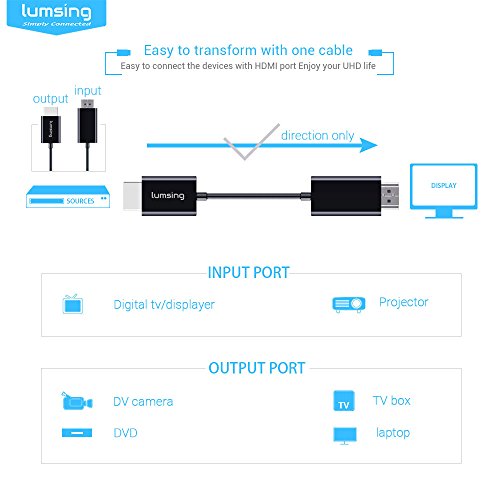 lumsing
Simply Connected

Easy to transform with one cable
Easy to connect the devices with HDMI port Enjoy your UHD life

output input

lumsing

direction only

SOURCES

lumsing

DISPLAY

INPUT PORT

Digital tv/displayer

Projector

OUTPUT PORT

DV camera

TV

TV box

DVD

laptop